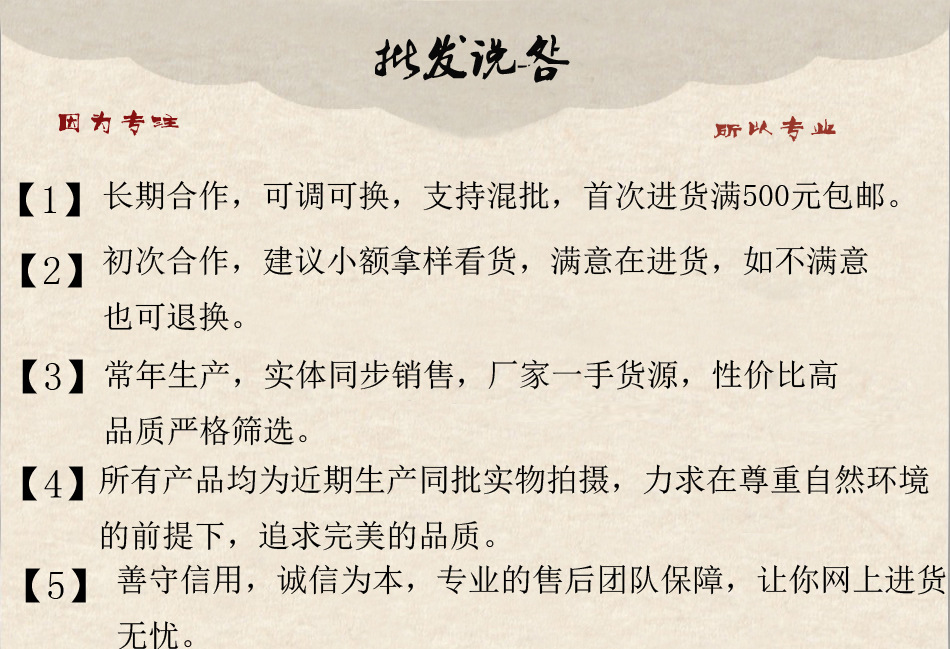 批发说明

因为专注

所以专业

【1】长期合作，可调可换，支持混批，首次进货满500元包邮。

【2】初次合作，建议小额拿样看货，满意在进货，如不满意也可退换。

【3】常年生产，实体同步销售，厂家一手货源，性价比高品质严格筛选。

【4】所有产品均为近期生产同批实物拍摄，力求在尊重自然环境的前提下，追求完美的品质。

【5】善守信用，诚信为本，专业的售后团队保障，让你网上进货无忧。